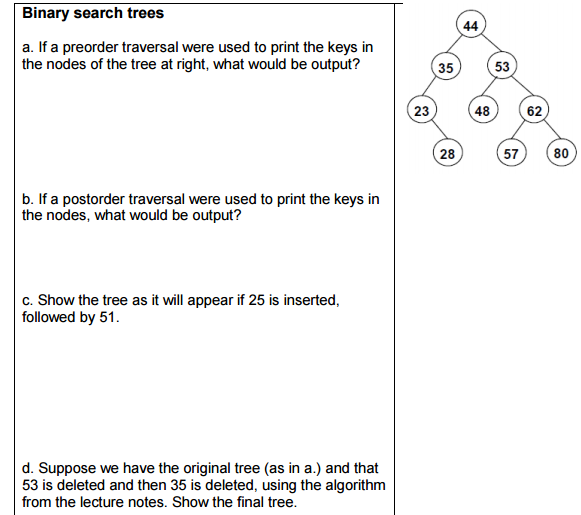 Binary search trees

a. If a preorder traversal were used to print the keys in the nodes of the tree at right, what would be output?

b. If a postorder traversal were used to print the keys in the nodes, what would be output?

c. Show the tree as it will appear if 25 is inserted, followed by 51.

d. Suppose we have the original tree (as in a.) and that 53 is deleted and then 35 is deleted, using the algorithm from the lecture notes. Show the final tree.

44
35
53
23
48
62
28
57
80